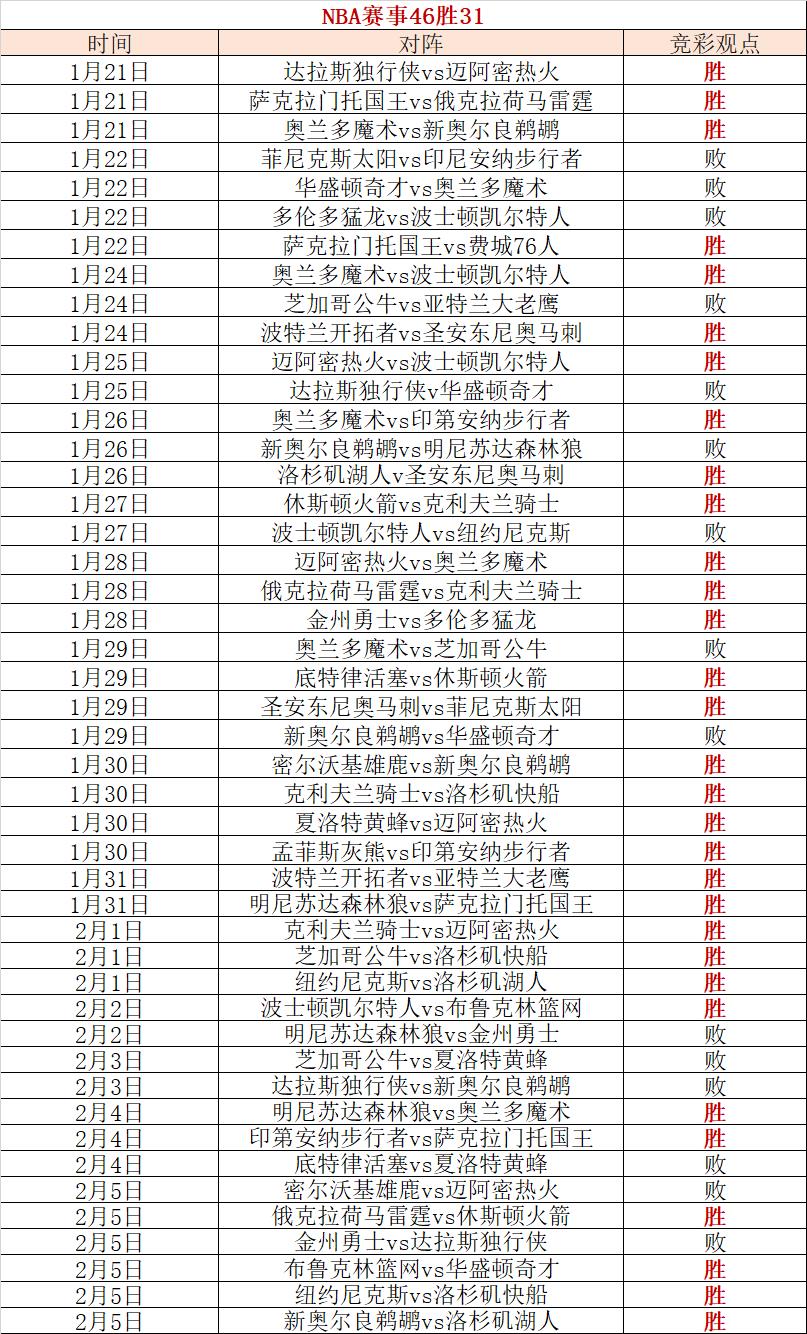 NBA赛事46胜31

| 时间 | 对阵 | 竞彩观点 |
|---|---|---|
| 1月21日 | 达拉斯独行侠vs迈阿密热火 | 胜 |
| 1月21日 | 萨克拉门托国王vs俄克拉荷马雷霆 | 胜 |
| 1月21日 | 奥兰多魔术vs新奥尔良鹈鹕 | 胜 |
| 1月22日 | 菲尼克斯太阳vs印尼安纳步行者 | 败 |
| 1月22日 | 华盛顿奇才vs奥兰多魔术 | 败 |
| 1月22日 | 多伦多猛龙vs波士顿凯尔特人 | 败 |
| 1月22日 | 萨克拉门托国王vs费城76人 | 胜 |
| 1月24日 | 奥兰多魔术vs波士顿凯尔特人 | 胜 |
| 1月24日 | 芝加哥公牛vs亚特兰大老鹰 | 败 |
| 1月24日 | 波特兰开拓者vs圣安东尼奥马刺 | 胜 |
| 1月25日 | 迈阿密热火vs波士顿凯尔特人 | 胜 |
| 1月25日 | 达拉斯独行侠v华盛顿奇才 | 败 |
| 1月26日 | 奥兰多魔术vs印第安纳步行者 | 胜 |
| 1月26日 | 新奥尔良鹈鹕vs明尼苏达森林狼 | 败 |
| 1月26日 | 洛杉矶湖人v圣安东尼奥马刺 | 胜 |
| 1月27日 | 休斯顿火箭vs克利夫兰骑士 | 胜 |
| 1月27日 | 波士顿凯尔特人vs纽约尼克斯 | 败 |
| 1月28日 | 迈阿密热火vs奥兰多魔术 | 胜 |
| 1月28日 | 俄克拉荷马雷霆vs克利夫兰骑士 | 胜 |
| 1月28日 | 金州勇士vs多伦多猛龙 | 胜 |
| 1月29日 | 奥兰多魔术vs芝加哥公牛 | 败 |
| 1月29日 | 底特律活塞vs休斯顿火箭 | 胜 |
| 1月29日 | 圣安东尼奥马刺vs菲尼克斯太阳 | 胜 |
| 1月29日 | 新奥尔良鹈鹕vs华盛顿奇才 | 败 |
| 1月30日 | 密尔沃基雄鹿vs新奥尔良鹈鹕 | 胜 |
| 1月30日 | 克利夫兰骑士vs洛杉矶快船 | 胜 |
| 1月30日 | 夏洛特黄蜂vs迈阿密热火 | 胜 |
| 1月30日 | 孟菲斯灰熊vs印第安纳步行者 | 胜 |
| 1月31日 | 波特兰开拓者vs亚特兰大老鹰 | 胜 |
| 1月31日 | 明尼苏达森林狼vs萨克拉门托国王 | 胜 |
| 2月1日 | 克利夫兰骑士vs迈阿密热火 | 胜 |
| 2月1日 | 芝加哥公牛vs洛杉矶快船 | 胜 |
| 2月1日 | 纽约尼克斯vs洛杉矶湖人 | 胜 |
| 2月2日 | 波士顿凯尔特人vs布鲁克林篮网 | 胜 |
| 2月2日 | 明尼苏达森林狼vs金州勇士 | 败 |
| 2月3日 | 芝加哥公牛vs夏洛特黄蜂 | 败 |
| 2月3日 | 达拉斯独行侠vs新奥尔良鹈鹕 | 败 |
| 2月4日 | 明尼苏达森林狼vs奥兰多魔术 | 胜 |
| 2月4日 | 印第安纳步行者vs萨克拉门托国王 | 胜 |
| 2月4日 | 底特律活塞vs夏洛特黄蜂 | 败 |
| 2月5日 | 密尔沃基雄鹿vs迈阿密热火 | 败 |
| 2月5日 | 俄克拉荷马雷霆vs休斯顿火箭 | 胜 |
| 2月5日 | 金州勇士vs达拉斯独行侠 | 败 |
| 2月5日 | 布鲁克林篮网vs华盛顿奇才 | 胜 |
| 2月5日 | 纽约尼克斯vs洛杉矶快船 | 胜 |
| 2月5日 | 新奥尔良鹈鹕vs洛杉矶湖人 | 胜 |